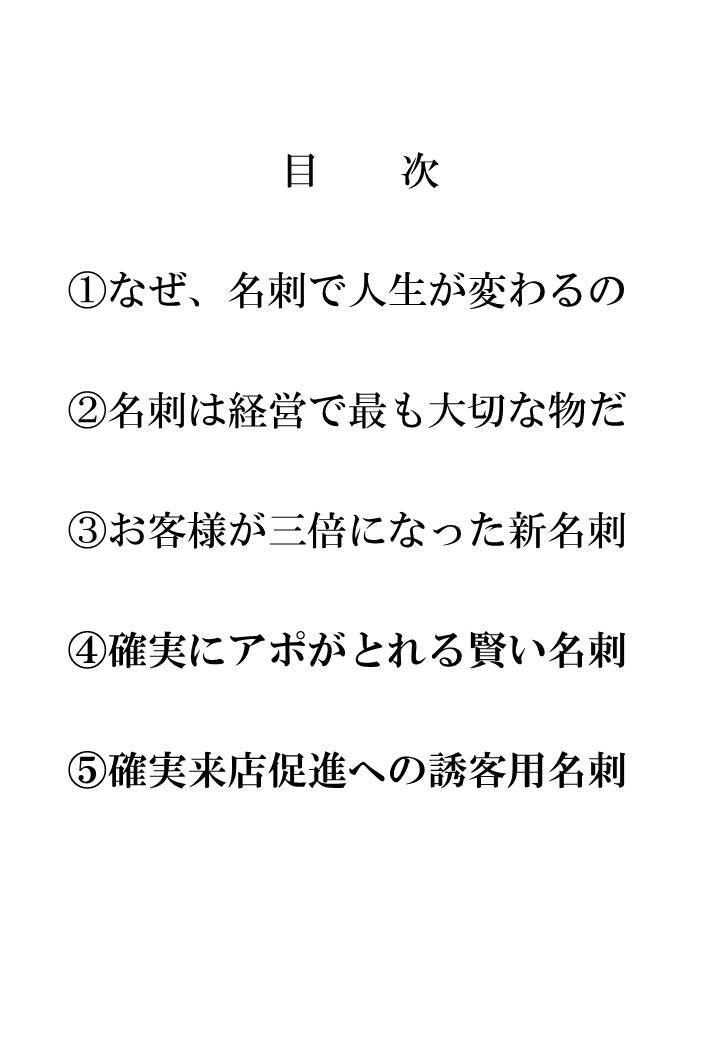 目　次

①なぜ、名刺で人生が変わるの

②名刺は経営で最も大切な物だ

③お客様が三倍になった新名刺

④確実にアポがとれる賢い名刺

⑤確実来店促進への誘客用名刺